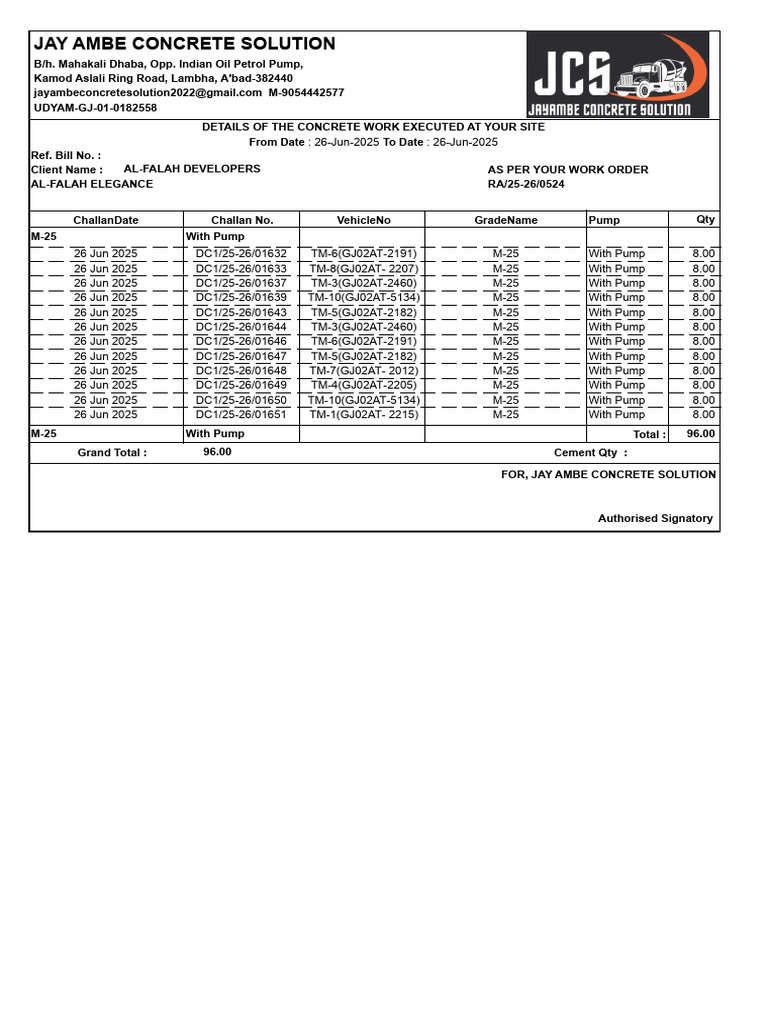 JAY AMBE CONCRETE SOLUTION
B/h. Mahakali Dhaba, Opp. Indian Oil Petrol Pump,
Kamod Aslali Ring Road, Lambha, A'bad-382440
jayambeconcretesolution2022@gmail.com M-9054442577
UDYAM-GJ-01-0182558

JCS
JAYAMBE CONCRETE SOLUTION

DETAILS OF THE CONCRETE WORK EXECUTED AT YOUR SITE
From Date : 26-Jun-2025 To Date : 26-Jun-2025

Ref. Bill No. :
Client Name : AL-FALAH DEVELOPERS
AL-FALAH ELEGANCE

AS PER YOUR WORK ORDER
RA/25-26/0524

| ChallanDate | Challan No. | VehicleNo | GradeName | Pump | Qty |
|---|---|---|---|---|---|
| M-25 | With Pump | | | | |
| 26 Jun 2025 | DC1/25-26/01632 | TM-6(GJ02AT-2191) | M-25 | With Pump | 8.00 |
| 26 Jun 2025 | DC1/25-26/01633 | TM-8(GJ02AT- 2207) | M-25 | With Pump | 8.00 |
| 26 Jun 2025 | DC1/25-26/01637 | TM-3(GJ02AT-2460) | M-25 | With Pump | 8.00 |
| 26 Jun 2025 | DC1/25-26/01639 | TM-10(GJ02AT-5134) | M-25 | With Pump | 8.00 |
| 26 Jun 2025 | DC1/25-26/01643 | TM-5(GJ02AT-2182) | M-25 | With Pump | 8.00 |
| 26 Jun 2025 | DC1/25-26/01644 | TM-3(GJ02AT-2460) | M-25 | With Pump | 8.00 |
| 26 Jun 2025 | DC1/25-26/01646 | TM-6(GJ02AT-2191) | M-25 | With Pump | 8.00 |
| 26 Jun 2025 | DC1/25-26/01647 | TM-5(GJ02AT-2182) | M-25 | With Pump | 8.00 |
| 26 Jun 2025 | DC1/25-26/01648 | TM-7(GJ02AT- 2012) | M-25 | With Pump | 8.00 |
| 26 Jun 2025 | DC1/25-26/01649 | TM-4(GJ02AT-2205) | M-25 | With Pump | 8.00 |
| 26 Jun 2025 | DC1/25-26/01650 | TM-10(GJ02AT-5134) | M-25 | With Pump | 8.00 |
| 26 Jun 2025 | DC1/25-26/01651 | TM-1(GJ02AT- 2215) | M-25 | With Pump | 8.00 |
| M-25 | With Pump | | | Total : | 96.00 |

Grand Total : 96.00
Cement Qty :

FOR, JAY AMBE CONCRETE SOLUTION

Authorised Signatory